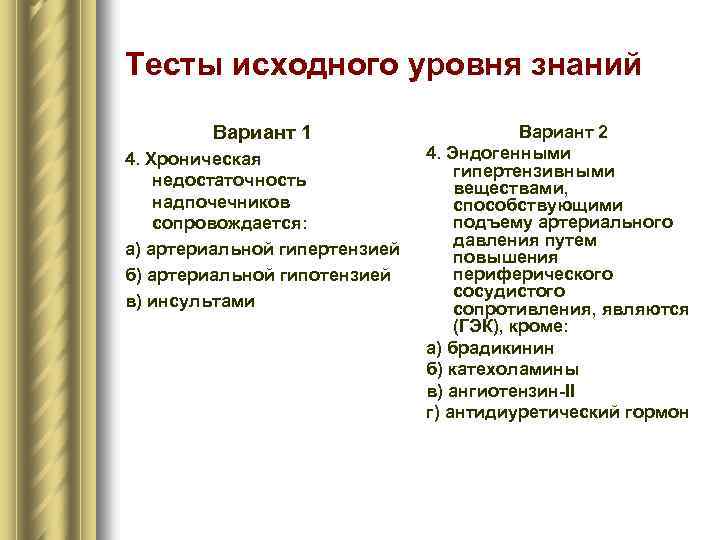 Тесты исходного уровня знаний

Вариант 1

4. Хроническая недостаточность надпочечников сопровождается:

а) артериальной гипертензией

б) артериальной гипотензией

в) инсультами

Вариант 2

4. Эндогенными гипертензивными веществами, способствующими подъему артериального давления путем повышения периферического сосудистого сопротивления, являются (ГЭК), кроме:

а) брадикинин

б) катехоламины

в) ангиотензин-II

г) антидиуретический гормон